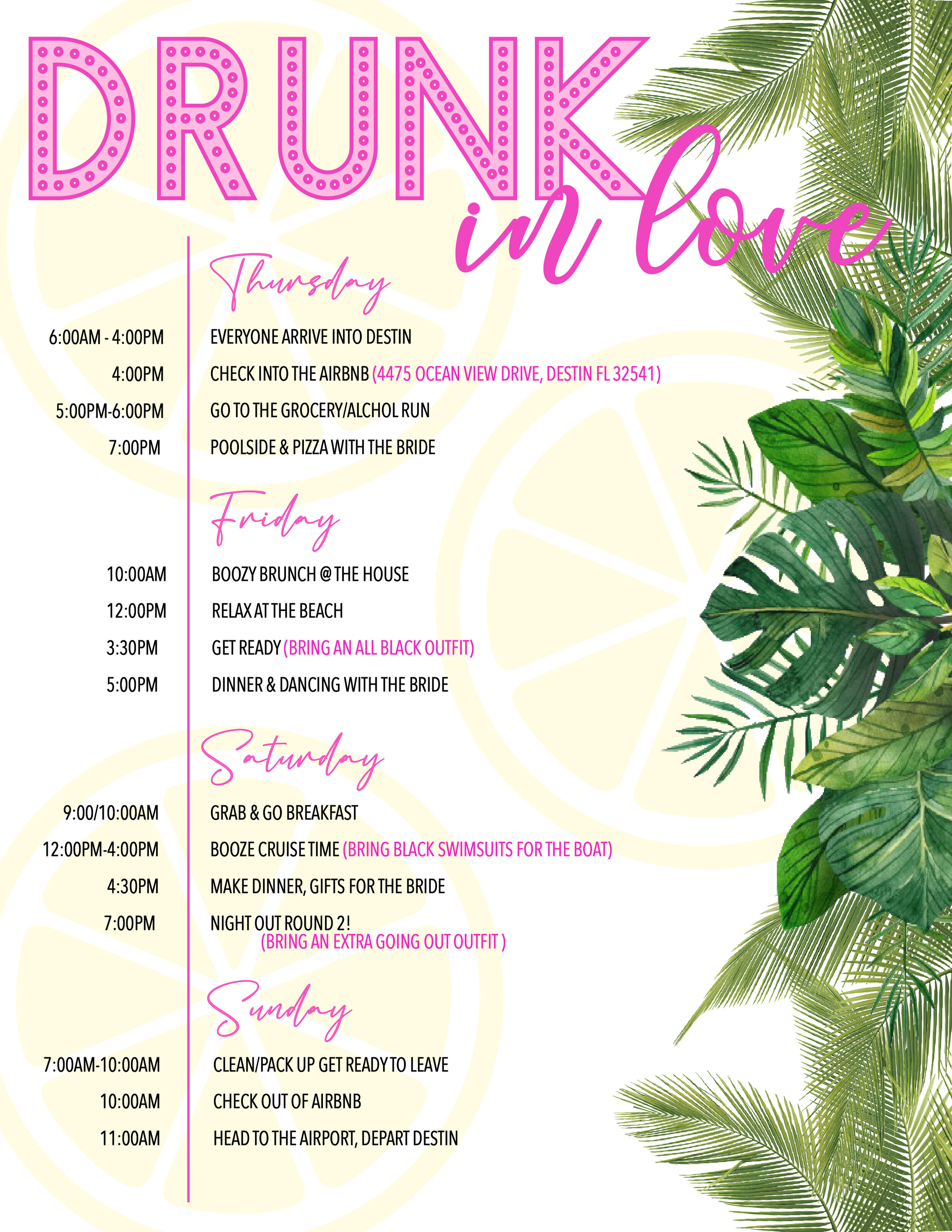 DRUNK in love

Thursday

6:00AM - 4:00PM EVERYONE ARRIVE INTO DESTIN
4:00PM CHECK INTO THE AIRBNB (4475 OCEAN VIEW DRIVE, DESTIN FL 32541)
5:00PM-6:00PM GO TO THE GROCERY/ALCHOL RUN
7:00PM POOLSIDE & PIZZA WITH THE BRIDE

Friday

10:00AM BOOZY BRUNCH @ THE HOUSE
12:00PM RELAX AT THE BEACH
3:30PM GET READY (BRING AN ALL BLACK OUTFIT)
5:00PM DINNER & DANCING WITH THE BRIDE

Saturday

9:00/10:00AM GRAB & GO BREAKFAST
12:00PM-4:00PM BOOZE CRUISE TIME (BRING BLACK SWIMSUITS FOR THE BOAT)
4:30PM MAKE DINNER, GIFTS FOR THE BRIDE
7:00PM NIGHT OUT ROUND 2! (BRING AN EXTRA GOING OUT OUTFIT )

Sunday

7:00AM-10:00AM CLEAN/PACK UP GET READY TO LEAVE
10:00AM CHECK OUT OF AIRBNB
11:00AM HEAD TO THE AIRPORT, DEPART DESTIN